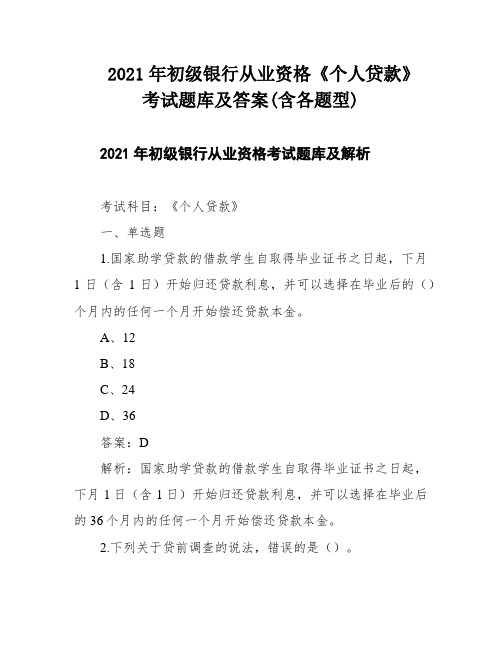 2021 年初级银行从业资格《个人贷款》考试题库及答案(含各题型)

2021 年初级银行从业资格考试题库及解析

考试科目：《个人贷款》

一、单选题

1.国家助学贷款的借款学生自取得毕业证书之日起，下月 1 日（含 1 日）开始归还贷款利息，并可以选择在毕业后的（）个月内的任何一个月开始偿还贷款本金。

A、12

B、18

C、24

D、36

答案：D

解析：国家助学贷款的借款学生自取得毕业证书之日起，下月 1 日（含 1 日）开始归还贷款利息，并可以选择在毕业后的 36 个月内的任何一个月开始偿还贷款本金。

2.下列关于贷前调查的说法，错误的是（）。